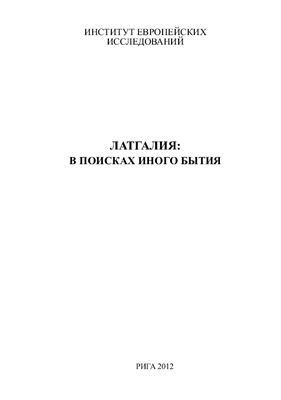 ИНСТИТУТ ЕВРОПЕЙСКИХ ИССЛЕДОВАНИЙ

ЛАТГАЛИЯ:
В ПОИСКАХ ИНОГО БЫТИЯ

РИГА 2012